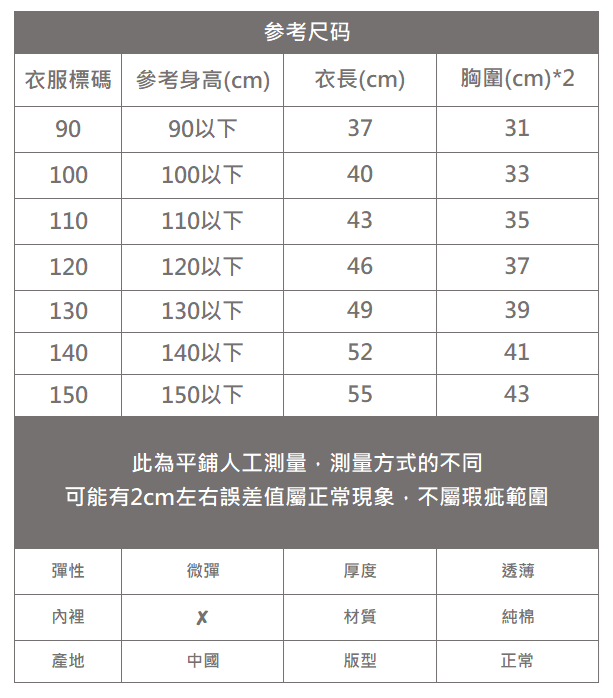 参考尺码

| 衣服標碼 | 參考身高(cm) | 衣長(cm) | 胸圍(cm)*2 |
|---|---|---|---|
| 90 | 90以下 | 37 | 31 |
| 100 | 100以下 | 40 | 33 |
| 110 | 110以下 | 43 | 35 |
| 120 | 120以下 | 46 | 37 |
| 130 | 130以下 | 49 | 39 |
| 140 | 140以下 | 52 | 41 |
| 150 | 150以下 | 55 | 43 |

此為平鋪人工測量，測量方式的不同
可能有2cm左右誤差值屬正常現象，不屬瑕疵範圍

| 彈性 | 微彈 | 厚度 | 透薄 |
|---|---|---|---|
| 內裡 | ✗ | 材質 | 純棉 |
| 產地 | 中國 | 版型 | 正常 |